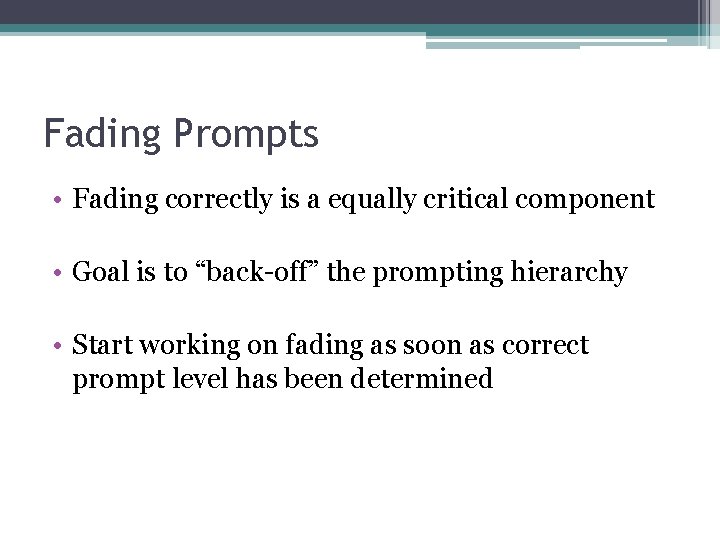 Fading Prompts

• Fading correctly is a equally critical component

• Goal is to “back-off” the prompting hierarchy

• Start working on fading as soon as correct prompt level has been determined